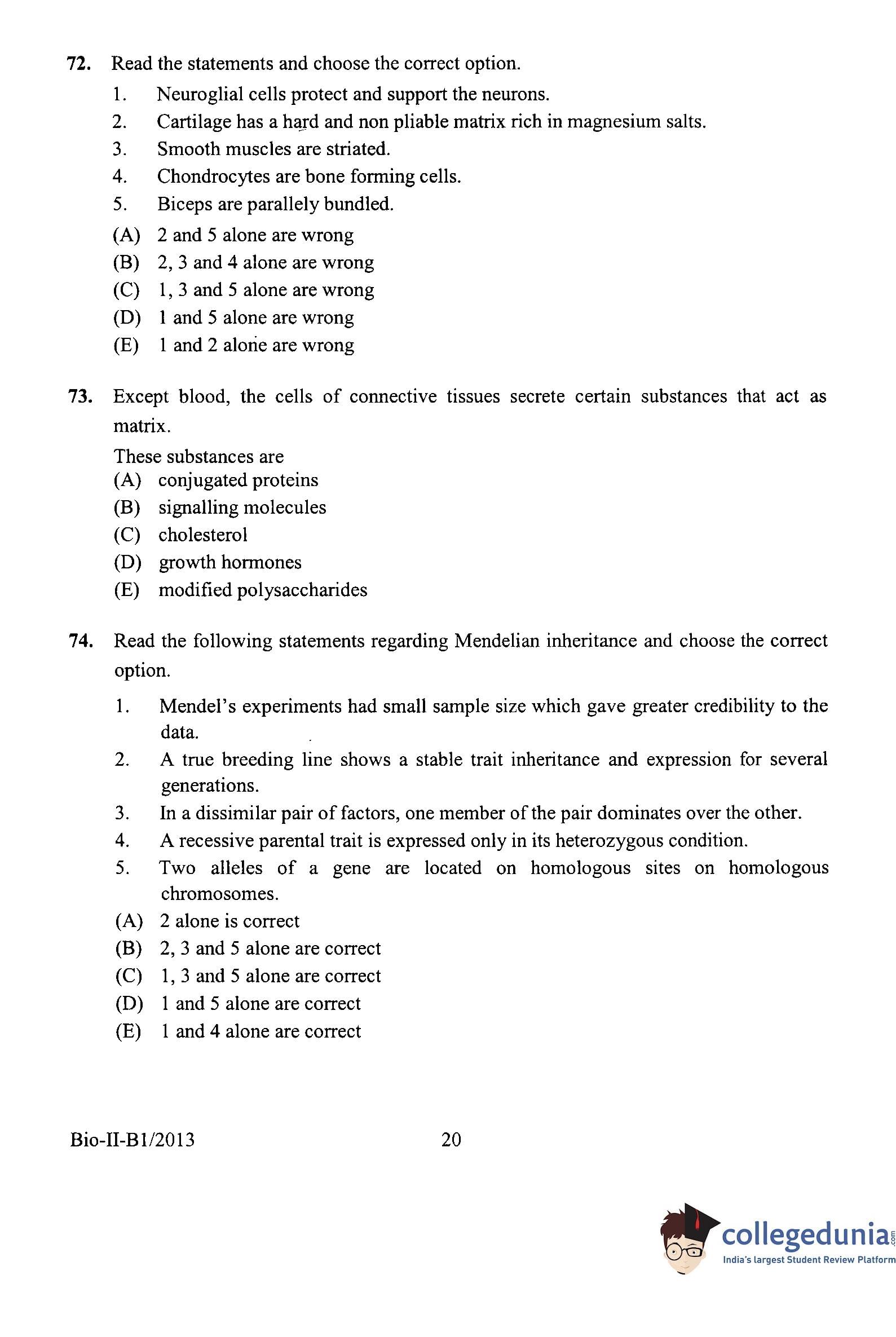 72. Read the statements and choose the correct option.

1. Neuroglial cells protect and support the neurons.
2. Cartilage has a hard and non pliable matrix rich in magnesium salts.
3. Smooth muscles are striated.
4. Chondrocytes are bone forming cells.
5. Biceps are parallely bundled.

(A) 2 and 5 alone are wrong
(B) 2, 3 and 4 alone are wrong
(C) 1, 3 and 5 alone are wrong
(D) 1 and 5 alone are wrong
(E) 1 and 2 alone are wrong

73. Except blood, the cells of connective tissues secrete certain substances that act as matrix.

These substances are
(A) conjugated proteins
(B) signalling molecules
(C) cholesterol
(D) growth hormones
(E) modified polysaccharides

74. Read the following statements regarding Mendelian inheritance and choose the correct option.

1. Mendel's experiments had small sample size which gave greater credibility to the data.
2. A true breeding line shows a stable trait inheritance and expression for several generations.
3. In a dissimilar pair of factors, one member of the pair dominates over the other.
4. A recessive parental trait is expressed only in its heterozygous condition.
5. Two alleles of a gene are located on homologous sites on homologous chromosomes.

(A) 2 alone is correct
(B) 2, 3 and 5 alone are correct
(C) 1, 3 and 5 alone are correct
(D) 1 and 5 alone are correct
(E) 1 and 4 alone are correct

Bio-II-B1/2013

20

collegedunia.com
India's largest Student Review Platform